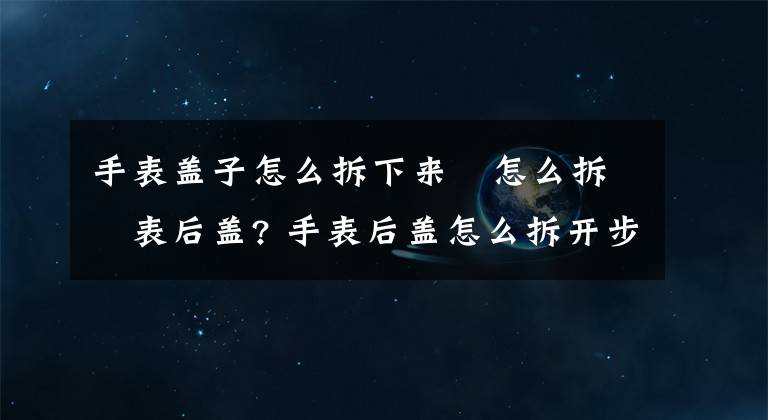 手表盖子怎么拆下来 怎么拆表后盖？手表后盖怎么拆开步